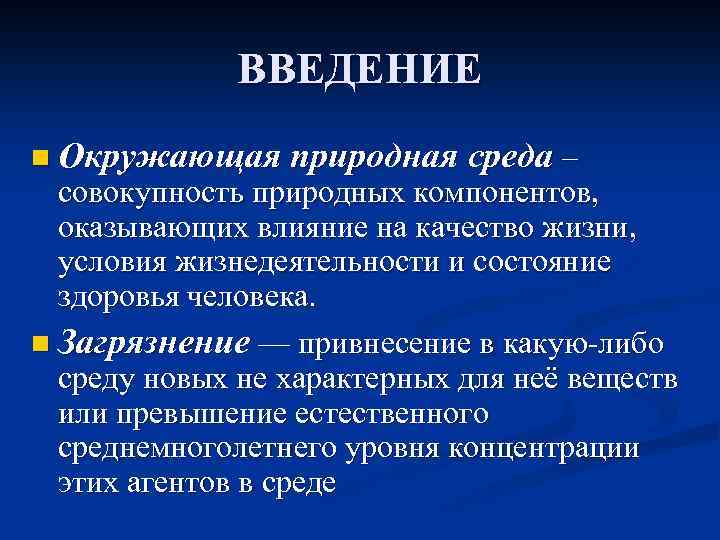 ВВЕДЕНИЕ

Окружающая природная среда – совокупность природных компонентов, оказывающих влияние на качество жизни, условия жизнедеятельности и состояние здоровья человека.

Загрязнение — привнесение в какую-либо среду новых не характерных для неё веществ или превышение естественного среднемноголетнего уровня концентрации этих агентов в среде